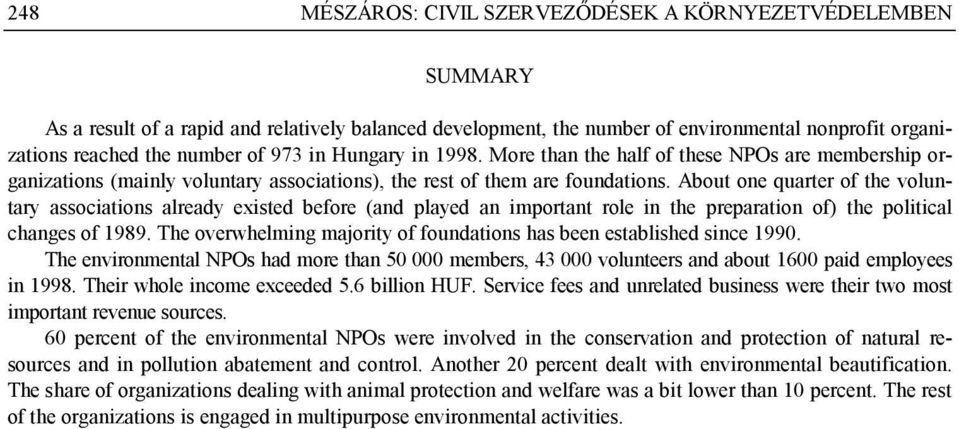 248 MÉSZÁROS: CIVIL SZERVEZŐDÉSEK A KÖRNYEZETVÉDELEMBEN

SUMMARY

As a result of a rapid and relatively balanced development, the number of environmental nonprofit organizations reached the number of 973 in Hungary in 1998. More than the half of these NPOs are membership organizations (mainly voluntary associations), the rest of them are foundations. About one quarter of the voluntary associations already existed before (and played an important role in the preparation of) the political changes of 1989. The overwhelming majority of foundations has been established since 1990.

The environmental NPOs had more than 50 000 members, 43 000 volunteers and about 1600 paid employees in 1998. Their whole income exceeded 5.6 billion HUF. Service fees and unrelated business were their two most important revenue sources.

60 percent of the environmental NPOs were involved in the conservation and protection of natural resources and in pollution abatement and control. Another 20 percent dealt with environmental beautification. The share of organizations dealing with animal protection and welfare was a bit lower than 10 percent. The rest of the organizations is engaged in multipurpose environmental activities.